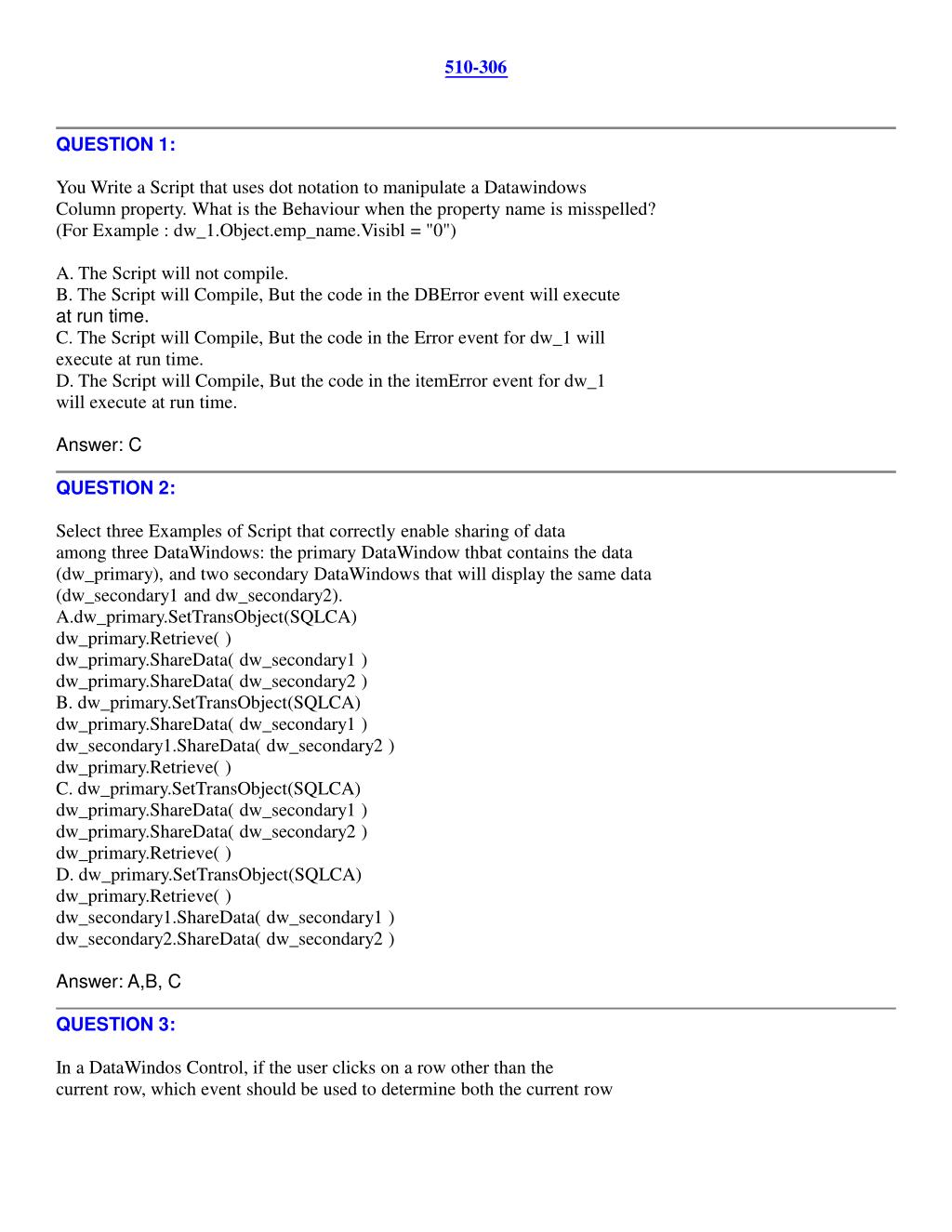 510-306

QUESTION 1:

You Write a Script that uses dot notation to manipulate a Datawindows Column property. What is the Behaviour when the property name is misspelled? (For Example : dw_1.Object.emp_name.Visibl = "0")

A. The Script will not compile.
B. The Script will Compile, But the code in the DBError event will execute at run time.
C. The Script will Compile, But the code in the Error event for dw_1 will execute at run time.
D. The Script will Compile, But the code in the itemError event for dw_1 will execute at run time.

Answer: C

QUESTION 2:

Select three Examples of Script that correctly enable sharing of data among three DataWindows: the primary DataWindow thbat contains the data (dw_primary), and two secondary DataWindows that will display the same data (dw_secondary1 and dw_secondary2).
A.dw_primary.SetTransObject(SQLCA)
dw_primary.Retrieve( )
dw_primary.ShareData( dw_secondary1 )
dw_primary.ShareData( dw_secondary2 )
B. dw_primary.SetTransObject(SQLCA)
dw_primary.ShareData( dw_secondary1 )
dw_secondary1.ShareData( dw_secondary2 )
dw_primary.Retrieve( )
C. dw_primary.SetTransObject(SQLCA)
dw_primary.ShareData( dw_secondary1 )
dw_primary.ShareData( dw_secondary2 )
dw_primary.Retrieve( )
D. dw_primary.SetTransObject(SQLCA)
dw_primary.Retrieve( )
dw_secondary1.ShareData( dw_secondary1 )
dw_secondary2.ShareData( dw_secondary2 )

Answer: A,B, C

QUESTION 3:

In a DataWindos Control, if the user clicks on a row other than the current row, which event should be used to determine both the current row